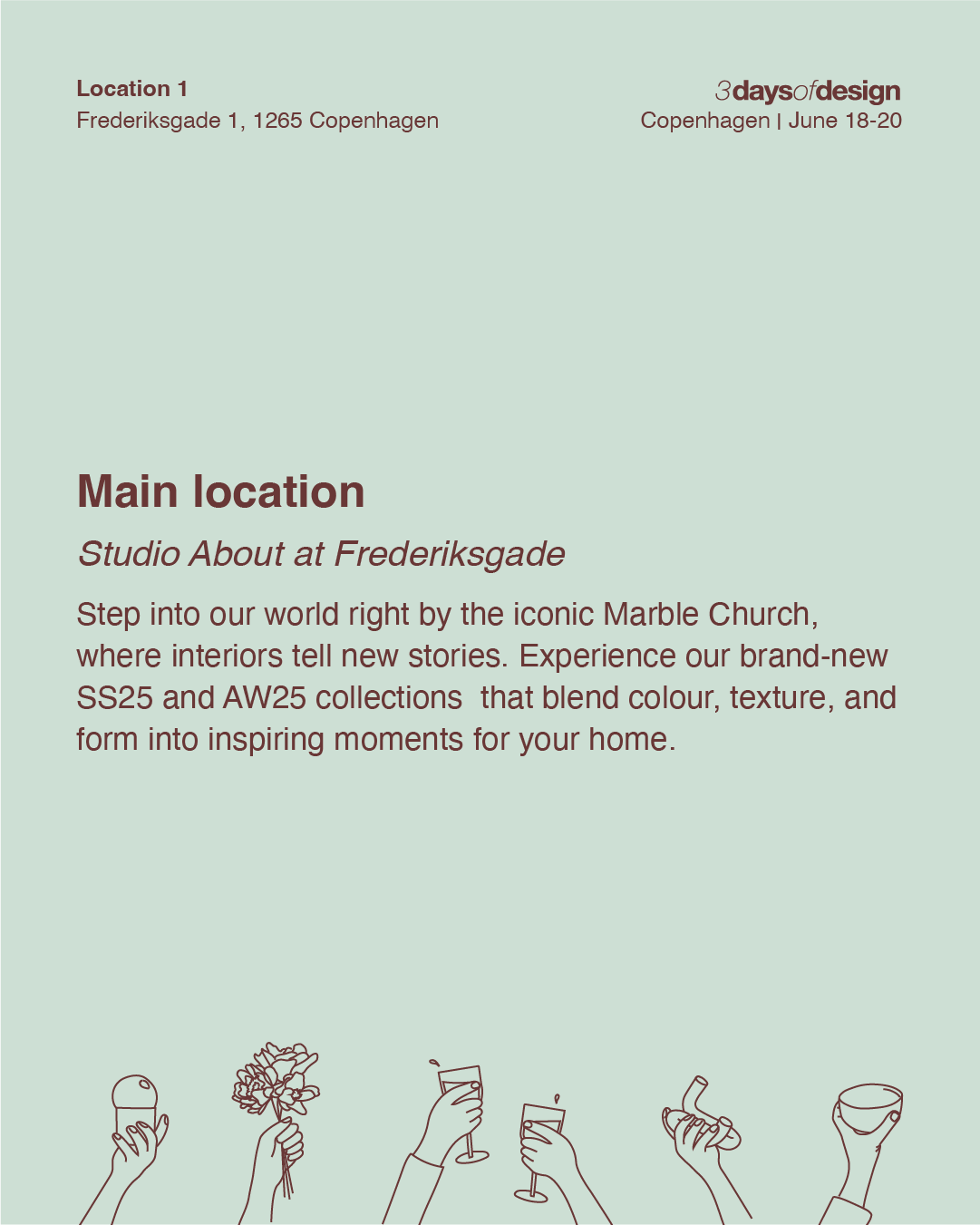 Location 1
Frederiksgade 1, 1265 Copenhagen

3daysofdesign
Copenhagen | June 18-20

Main location

Studio About at Frederiksgade

Step into our world right by the iconic Marble Church, where interiors tell new stories. Experience our brand-new SS25 and AW25 collections  that blend colour, texture, and form into inspiring moments for your home.